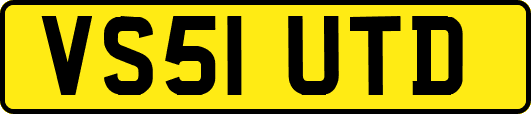 VS51 UTD